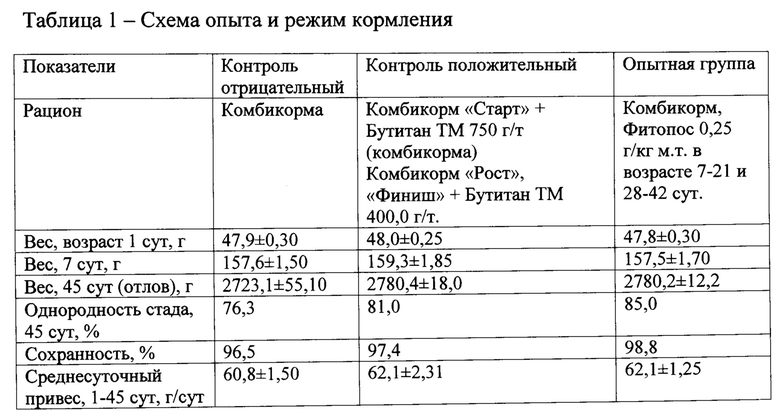 Таблица 1 – Схема опыта и режим кормления

| Показатели | Контроль отрицательный | Контроль положительный | Опытная группа |
|---|---|---|---|
| Рацион | Комбикорма | Комбикорм «Старт» + Бутитан ТМ 750 г/т (комбикорма) Комбикорм «Рост», «Финиш» + Бутитан ТМ 400,0 г/т. | Комбикорм, Фитопос 0,25 г/кг м.т. в возрасте 7-21 и 28-42 сут. |
| Вес, возраст 1 сут, г | 47,9±0,30 | 48,0±0,25 | 47,8±0,30 |
| Вес, 7 сут, г | 157,6±1,50 | 159,3±1,85 | 157,5±1,70 |
| Вес, 45 сут (отлов), г | 2723,1±55,10 | 2780,4±18,0 | 2780,2±12,2 |
| Однородность стада, 45 сут, % | 76,3 | 81,0 | 85,0 |
| Сохранность, % | 96,5 | 97,4 | 98,8 |
| Среднесуточный привес, 1-45 сут, г/сут | 60,8±1,50 | 62,1±2,31 | 62,1±1,25 |